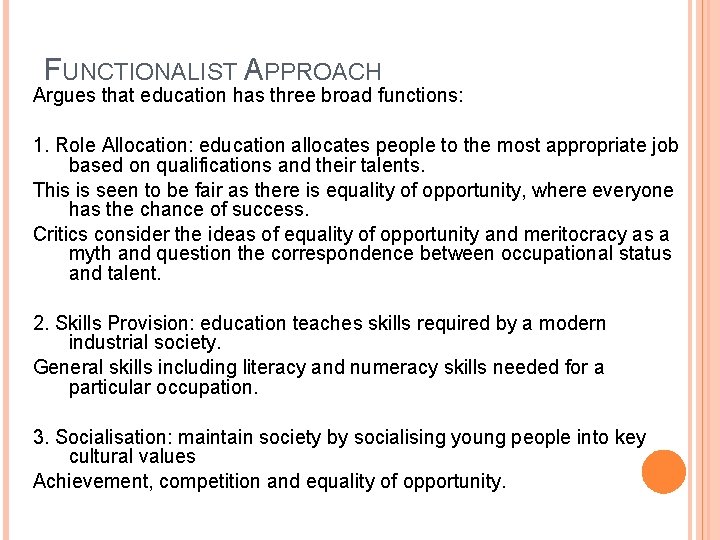 FUNCTIONALIST APPROACH

Argues that education has three broad functions:

1. Role Allocation: education allocates people to the most appropriate job based on qualifications and their talents.

This is seen to be fair as there is equality of opportunity, where everyone has the chance of success.

Critics consider the ideas of equality of opportunity and meritocracy as a myth and question the correspondence between occupational status and talent.

2. Skills Provision: education teaches skills required by a modern industrial society.

General skills including literacy and numeracy skills needed for a particular occupation.

3. Socialisation: maintain society by socialising young people into key cultural values

Achievement, competition and equality of opportunity.